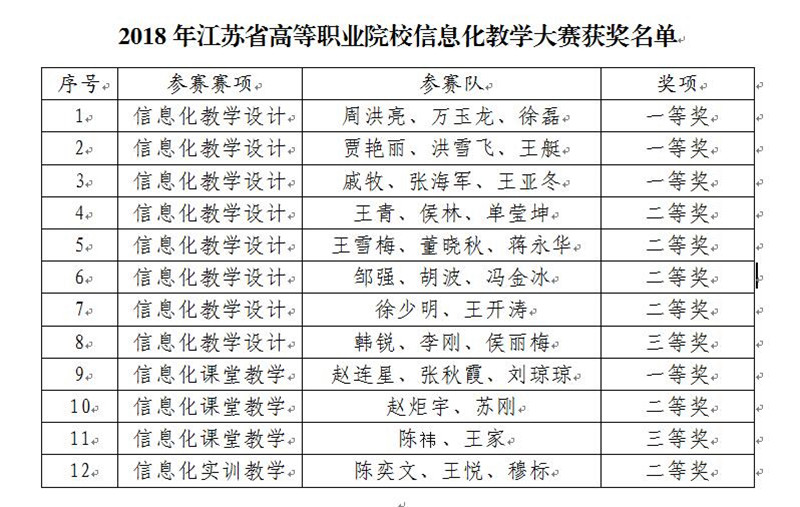 2018 年江苏省高等职业院校信息化教学大赛获奖名单

| 序号 | 参赛赛项 | 参赛队 | 奖项 |
|---|---|---|---|
| 1 | 信息化教学设计 | 周洪亮、万玉龙、徐磊 | 一等奖 |
| 2 | 信息化教学设计 | 贾艳丽、洪雪飞、王艇 | 一等奖 |
| 3 | 信息化教学设计 | 戚牧、张海军、王亚冬 | 一等奖 |
| 4 | 信息化教学设计 | 王青、侯林、单莹坤 | 二等奖 |
| 5 | 信息化教学设计 | 王雪梅、董晓秋、蒋永华 | 二等奖 |
| 6 | 信息化教学设计 | 邹强、胡波、冯金冰 | 二等奖 |
| 7 | 信息化教学设计 | 徐少明、王开涛 | 二等奖 |
| 8 | 信息化教学设计 | 韩锐、李刚、侯丽梅 | 三等奖 |
| 9 | 信息化课堂教学 | 赵连星、张秋霞、刘琼琼 | 一等奖 |
| 10 | 信息化课堂教学 | 赵炬宇、苏刚 | 二等奖 |
| 11 | 信息化课堂教学 | 陈祎、王家 | 三等奖 |
| 12 | 信息化实训教学 | 陈奕文、王悦、穆标 | 二等奖 |